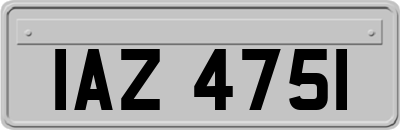 IAZ 4751